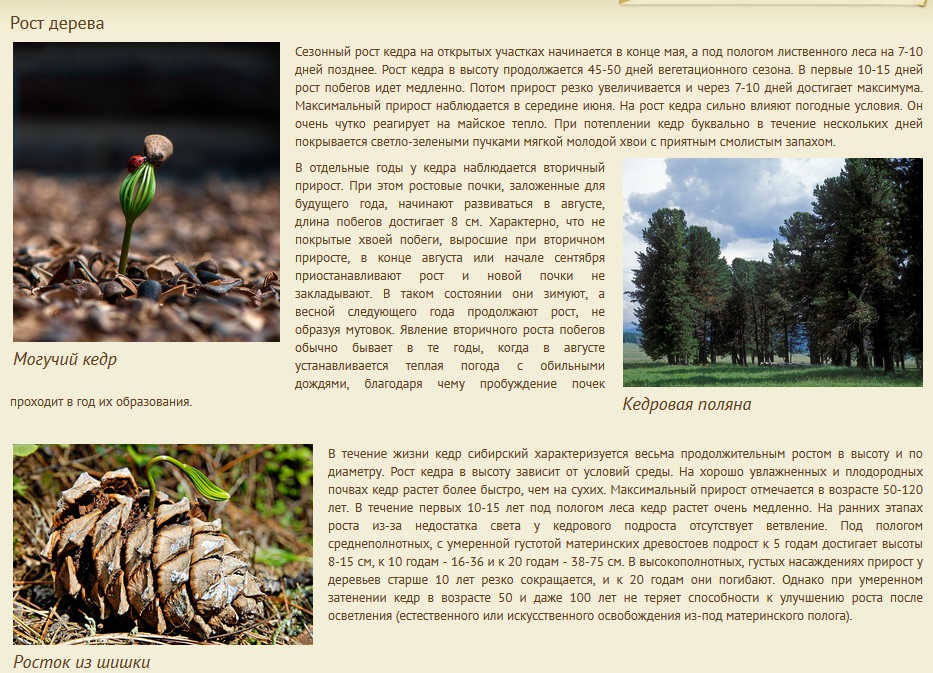 Рост дерева

Сезонный рост кедра на открытых участках начинается в конце мая, а под пологом лиственного леса на 7-10 дней позднее. Рост кедра в высоту продолжается 45-50 дней вегетационного сезона. В первые 10-15 дней рост побегов идет медленно. Потом прирост резко увеличивается и через 7-10 дней достигает максимума. Максимальный прирост наблюдается в середине июня. На рост кедра сильно влияют погодные условия. Он очень чутко реагирует на майское тепло. При потеплении кедр буквально в течение нескольких дней покрывается светло-зелеными пучками мягкой молодой хвои с приятным смолистым запахом.

Могучий кедр

В отдельные годы у кедра наблюдается вторичный прирост. При этом ростовые почки, заложенные для будущего года, начинают развиваться в августе, длина побегов достигает 8 см. Характерно, что не покрытые хвоей побеги, выросшие при вторичном приросте, в конце августа или начале сентября приостанавливают рост и новой почки не закладывают. В таком состоянии они зимуют, а весной следующего года продолжают рост, не образуя мутовок. Явление вторичного роста побегов обычно бывает в те годы, когда в августе устанавливается теплая погода с обильными дождями, благодаря чему пробуждение почек проходит в год их образования.

Кедровая поляна

В течение жизни кедр сибирский характеризуется весьма продолжительным ростом в высоту и по диаметру. Рост кедра в высоту зависит от условий среды. На хорошо увлажненных и плодородных почвах кедр растет более быстро, чем на сухих. Максимальный прирост отмечается в возрасте 50-120 лет. В течение первых 10-15 лет под пологом леса кедр растет очень медленно. На ранних этапах роста из-за недостатка света у кедрового подроста отсутствует ветвление. Под пологом среднеполнотных, с умеренной густотой материнских древостоев подрост к 5 годам достигает высоты 8-15 см, к 10 годам - 16-36 и к 20 годам - 38-75 см. В высокополнотных, густых насаждениях прирост у деревьев старше 10 лет резко сокращается, и к 20 годам они погибают. Однако при умеренном затенении кедр в возрасте 50 и даже 100 лет не теряет способности к улучшению роста после осветления (естественного или искусственного освобождения из-под материнского полога).

Росток из шишки